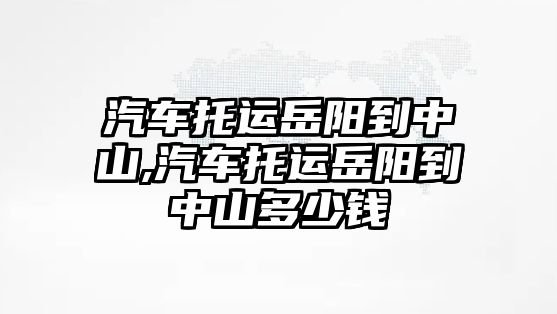 汽车托运岳阳到中山,汽车托运岳阳到中山多少钱